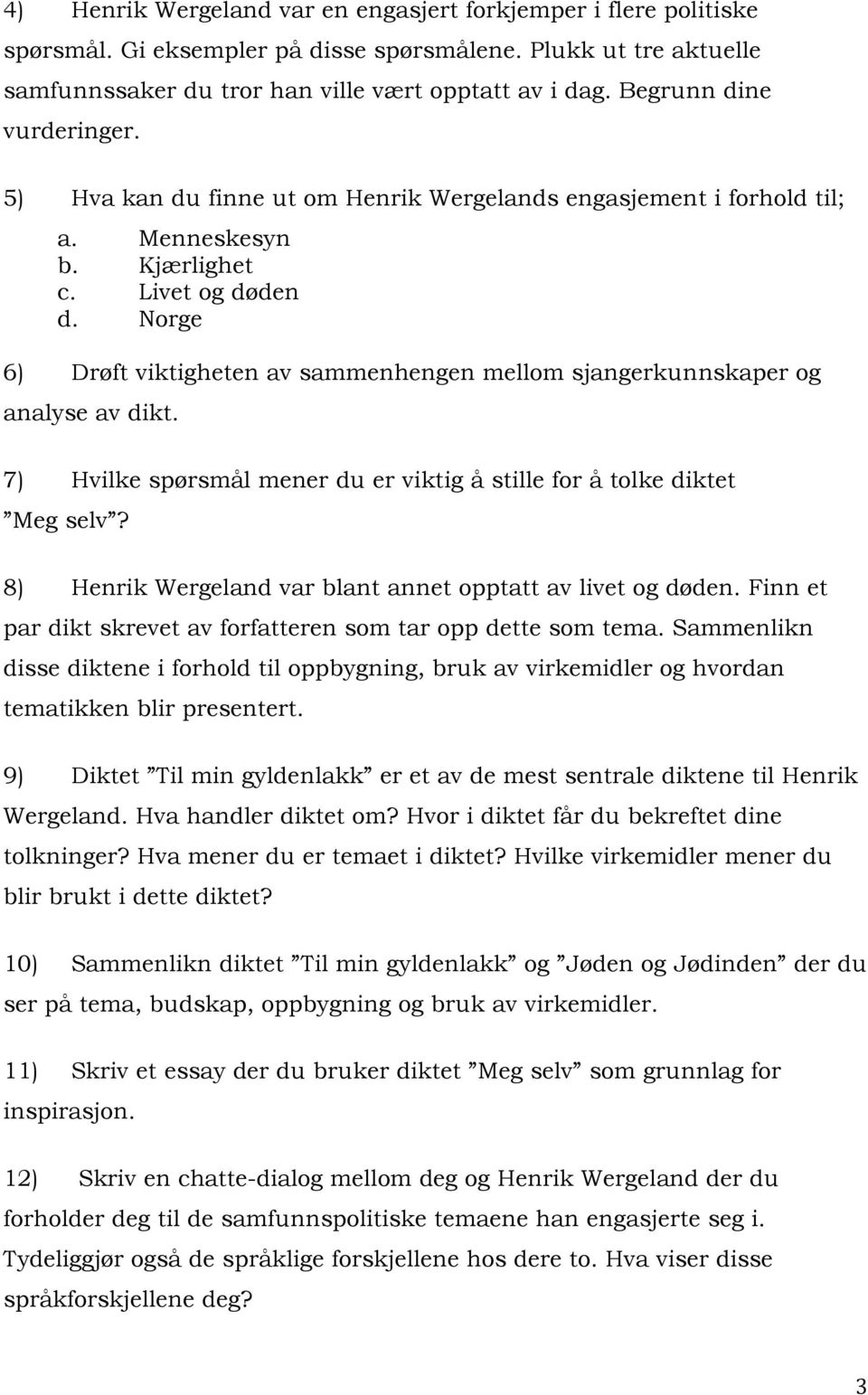 4) Henrik Wergeland var en engasjert forkjemper i flere politiske spørsmål. Gi eksempler på disse spørsmålene. Plukk ut tre aktuelle samfunnssaker du tror han ville vært opptatt av i dag. Begrunn dine vurderinger.

5) Hva kan du finne ut om Henrik Wergelands engasjement i forhold til;

a. Menneskesyn
b. Kjærlighet
c. Livet og døden
d. Norge

6) Drøft viktigheten av sammenhengen mellom sjangerkunnskaper og analyse av dikt.

7) Hvilke spørsmål mener du er viktig å stille for å tolke diktet ”Meg selv”?

8) Henrik Wergeland var blant annet opptatt av livet og døden. Finn et par dikt skrevet av forfatteren som tar opp dette som tema. Sammenlikn disse diktene i forhold til oppbygning, bruk av virkemidler og hvordan tematikken blir presentert.

9) Diktet ”Til min gyldenlakk” er et av de mest sentrale diktene til Henrik Wergeland. Hva handler diktet om? Hvor i diktet får du bekreftet dine tolkninger? Hva mener du er temaet i diktet? Hvilke virkemidler mener du blir brukt i dette diktet?

10) Sammenlikn diktet ”Til min gyldenlakk” og ”Jøden og Jødinden” der du ser på tema, budskap, oppbygning og bruk av virkemidler.

11) Skriv et essay der du bruker diktet ”Meg selv” som grunnlag for inspirasjon.

12) Skriv en chatte-dialog mellom deg og Henrik Wergeland der du forholder deg til de samfunnspolitiske temaene han engasjerte seg i. Tydeliggjør også de språklige forskjellene hos dere to. Hva viser disse språkforskjellene deg?

3